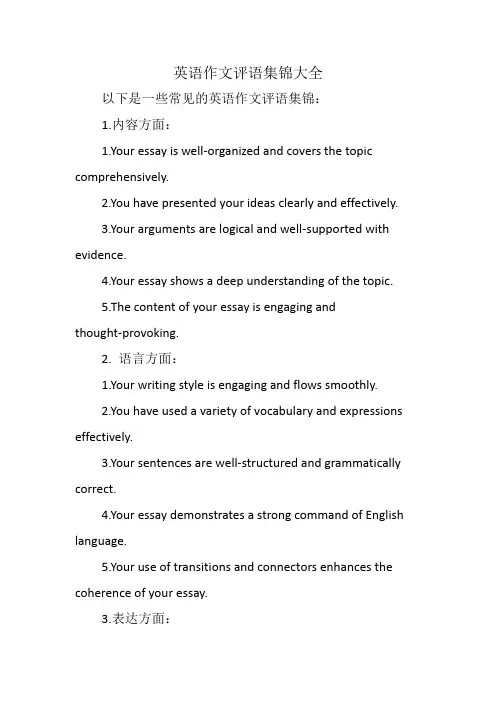 英语作文评语集锦大全

以下是一些常见的英语作文评语集锦：

1.内容方面：

1.Your essay is well-organized and covers the topic comprehensively.

2.You have presented your ideas clearly and effectively.

3.Your arguments are logical and well-supported with evidence.

4.Your essay shows a deep understanding of the topic.

5.The content of your essay is engaging and thought-provoking.

2. 语言方面：

1.Your writing style is engaging and flows smoothly.

2.You have used a variety of vocabulary and expressions effectively.

3.Your sentences are well-structured and grammatically correct.

4.Your essay demonstrates a strong command of English language.

5.Your use of transitions and connectors enhances the coherence of your essay.

3.表达方面：